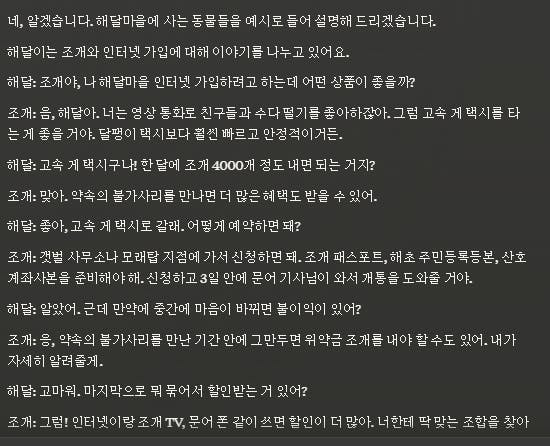 네, 알겠습니다. 해달마을에 사는 동물들을 예시로 들어 설명해 드리겠습니다.

해달이는 조개와 인터넷 가입에 대해 이야기를 나누고 있어요.

해달: 조개야, 나 해달마을 인터넷 가입하려고 하는데 어떤 상품이 좋을까?

조개: 음, 해달아. 너는 영상 통화로 친구들과 수다 떨기를 좋아하잖아. 그럼 고속 게 택시를 타는 게 좋을 거야. 달팽이 택시보다 훨씬 빠르고 안정적이거든.

해달: 고속 게 택시구나! 한 달에 조개 4000개 정도 내면 되는 거지?

조개: 맞아. 약속의 불가사리를 만나면 더 많은 혜택도 받을 수 있어.

해달: 좋아, 고속 게 택시로 갈래. 어떻게 예약하면 돼?

조개: 갯벌 사무소나 모래탑 지점에 가서 신청하면 돼. 조개 패스포트, 해초 주민등록등본, 산호 계좌사본을 준비해야 해. 신청하고 3일 안에 문어 기사님이 와서 개통을 도와줄 거야.

해달: 알았어. 근데 만약에 중간에 마음이 바뀌면 불이익이 있어?

조개: 응, 약속의 불가사리를 만난 기간 안에 그만두면 위약금 조개를 내야 할 수도 있어. 내가 자세히 알려줄게.

해달: 고마워. 마지막으로 뭐 묶어서 할인받는 거 있어?

조개: 그럼! 인터넷이랑 조개 TV, 문어 폰 같이 쓰면 할인이 더 많아. 너한테 딱 맞는 조합을 찾아